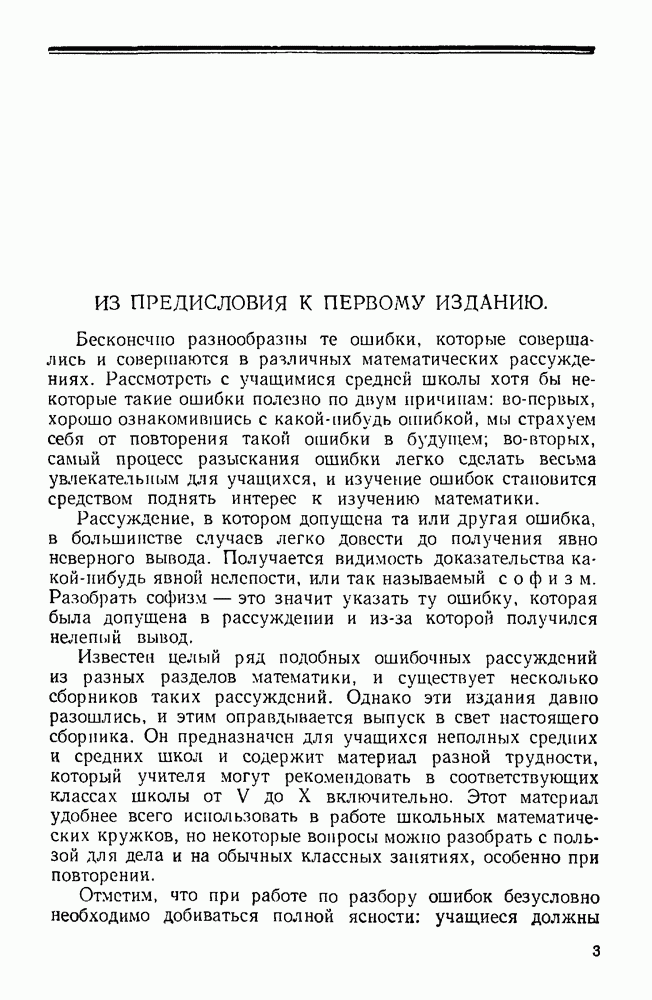 ИЗ ПРЕДИСЛОВИЯ К ПЕРВОМУ ИЗДАНИЮ.

Бесконечно разнообразны те ошибки, которые совершались и совершаются в различных математических рассуждениях. Рассмотреть с учащимися средней школы хотя бы некоторые такие ошибки полезно по двум причинам: во-первых, хорошо ознакомившись с какой-нибудь ошибкой, мы страхуем себя от повторения такой ошибки в будущем; во-вторых, самый процесс разыскания ошибки легко сделать весьма увлекательным для учащихся, и изучение ошибок становится средством поднять интерес к изучению математики.

Рассуждение, в котором допущена та или другая ошибка, в большинстве случаев легко довести до получения явно неверного вывода. Получается видимость доказательства какой-нибудь явной нелепости, или так называемый софизм. Разобрать софизм — это значит указать ту ошибку, которая была допущена в рассуждении и из-за которой получился нелепый вывод.

Известен целый ряд подобных ошибочных рассуждений из разных разделов математики, и существует несколько сборников таких рассуждений. Однако эти издания давно разошлись, и этим оправдывается выпуск в свет настоящего сборника. Он предназначен для учащихся неполных средних и средних школ и содержит материал разной трудности, который учителя могут рекомендовать в соответствующих классах школы от V до X включительно. Этот материал удобнее всего использовать в работе школьных математических кружков, но некоторые вопросы можно разобрать с пользой для дела и на обычных классных занятиях, особенно при повторении.

Отметим, что при работе по разбору ошибок безусловно необходимо добиваться полной ясности: учащиеся должны

3